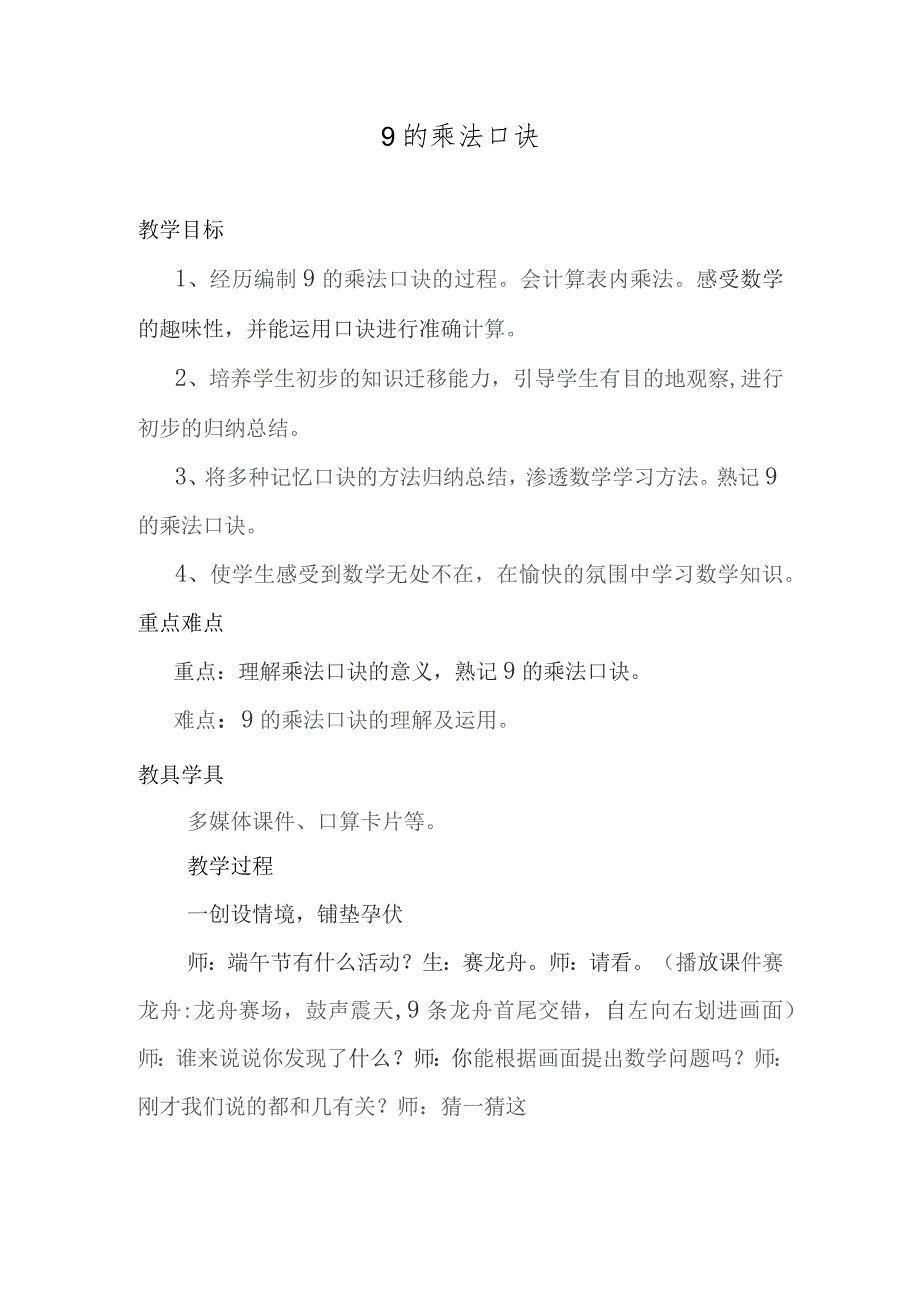 9的乘法口诀

教学目标

1、经历编制9的乘法口诀的过程。会计算表内乘法。感受数学的趣味性，并能运用口诀进行准确计算。

2、培养学生初步的知识迁移能力，引导学生有目的地观察,进行初步的归纳总结。

3、将多种记忆口诀的方法归纳总结，渗透数学学习方法。熟记9的乘法口诀。

4、使学生感受到数学无处不在，在愉快的氛围中学习数学知识。

重点难点

重点：理解乘法口诀的意义，熟记9的乘法口诀。

难点：9的乘法口诀的理解及运用。

教具学具

多媒体课件、口算卡片等。

教学过程

一创设情境，铺垫孕伏

师：端午节有什么活动？生：赛龙舟。师：请看。（播放课件赛龙舟:龙舟赛场，鼓声震天,9条龙舟首尾交错，自左向右划进画面）师：谁来说说你发现了什么？师：你能根据画面提出数学问题吗？师：刚才我们说的都和几有关？师：猜一猜这